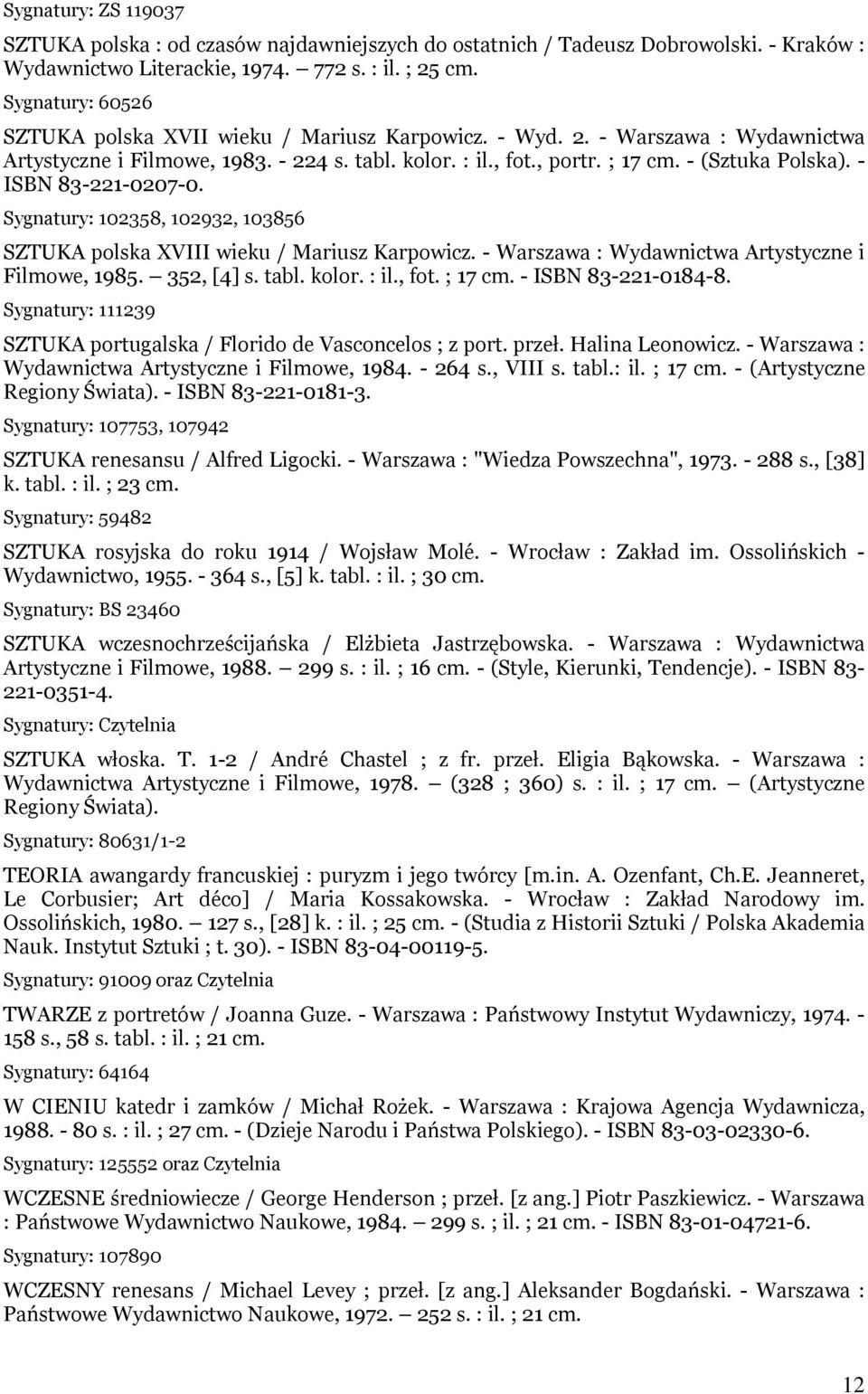 Sygnatury: ZS 119037

SZTUKA polska : od czasów najdawniejszych do ostatnich / Tadeusz Dobrowolski. - Kraków : Wydawnictwo Literackie, 1974. — 772 s. : il. ; 25 cm.

Sygnatury: 60526

SZTUKA polska XVII wieku / Mariusz Karpowicz. - Wyd. 2. - Warszawa : Wydawnictwa Artystyczne i Filmowe, 1983. - 224 s. tabl. kolor. : il., fot., portr. ; 17 cm. - (Sztuka Polska). - ISBN 83-221-0207-0.

Sygnatury: 102358, 102932, 103856

SZTUKA polska XVIII wieku / Mariusz Karpowicz. - Warszawa : Wydawnictwa Artystyczne i Filmowe, 1985. — 352, [4] s. tabl. kolor. : il., fot. ; 17 cm. - ISBN 83-221-0184-8.

Sygnatury: 111239

SZTUKA portugalska / Florido de Vasconcelos ; z port. przeł. Halina Leonowicz. - Warszawa : Wydawnictwa Artystyczne i Filmowe, 1984. - 264 s., VIII s. tabl.: il. ; 17 cm. - (Artystyczne Regiony Świata). - ISBN 83-221-0181-3.

Sygnatury: 107753, 107942

SZTUKA renesansu / Alfred Ligocki. - Warszawa : "Wiedza Powszechna", 1973. - 288 s., [38] k. tabl. : il. ; 23 cm.

Sygnatury: 59482

SZTUKA rosyjska do roku 1914 / Wojsław Molé. - Wrocław : Zakład im. Ossolińskich - Wydawnictwo, 1955. - 364 s., [5] k. tabl. : il. ; 30 cm.

Sygnatury: BS 23460

SZTUKA wczesnochrześcijańska / Elżbieta Jastrzębowska. - Warszawa : Wydawnictwa Artystyczne i Filmowe, 1988. — 299 s. : il. ; 16 cm. - (Style, Kierunki, Tendencje). - ISBN 83-221-0351-4.

Sygnatury: Czytelnia

SZTUKA włoska. T. 1-2 / André Chastel ; z fr. przeł. Eligia Bąkowska. - Warszawa : Wydawnictwa Artystyczne i Filmowe, 1978. — (328 ; 360) s. : il. ; 17 cm. — (Artystyczne Regiony Świata).

Sygnatury: 80631/1-2

TEORIA awangardy francuskiej : puryzm i jego twórcy [m.in. A. Ozenfant, Ch.E. Jeanneret, Le Corbusier; Art déco] / Maria Kossakowska. - Wrocław : Zakład Narodowy im. Ossolińskich, 1980. — 127 s., [28] k. : il. ; 25 cm. - (Studia z Historii Sztuki / Polska Akademia Nauk. Instytut Sztuki ; t. 30). - ISBN 83-04-00119-5.

Sygnatury: 91009 oraz Czytelnia

TWARZE z portretów / Joanna Guze. - Warszawa : Państwowy Instytut Wydawniczy, 1974. - 158 s., 58 s. tabl. : il. ; 21 cm.

Sygnatury: 64164

W CIENIU katedr i zamków / Michał Rożek. - Warszawa : Krajowa Agencja Wydawnicza, 1988. - 80 s. : il. ; 27 cm. - (Dzieje Narodu i Państwa Polskiego). - ISBN 83-03-02330-6.

Sygnatury: 125552 oraz Czytelnia

WCZESNE średniowiecze / George Henderson ; przeł. [z ang.] Piotr Paszkiewicz. - Warszawa : Państwowe Wydawnictwo Naukowe, 1984. — 299 s. ; il. ; 21 cm. - ISBN 83-01-04721-6.

Sygnatury: 107890

WCZESNY renesans / Michael Levey ; przeł. [z ang.] Aleksander Bogdański. - Warszawa : Państwowe Wydawnictwo Naukowe, 1972. — 252 s. : il. ; 21 cm.

12